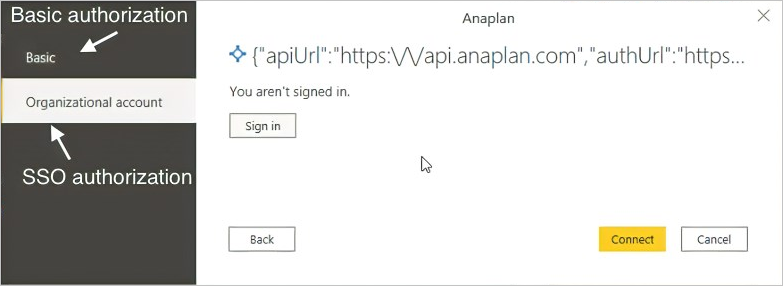 Basic authorization

Basic

Organizational account

SSO authorization

Anaplan

{"apiUrl":"https:\/\/api.anaplan.com","authUrl":"https...

You aren't signed in.

Sign in

Back

Connect

Cancel